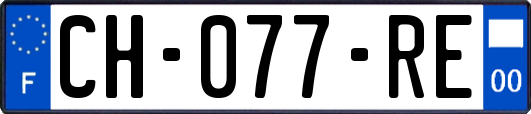 F

CH-077-RE

00